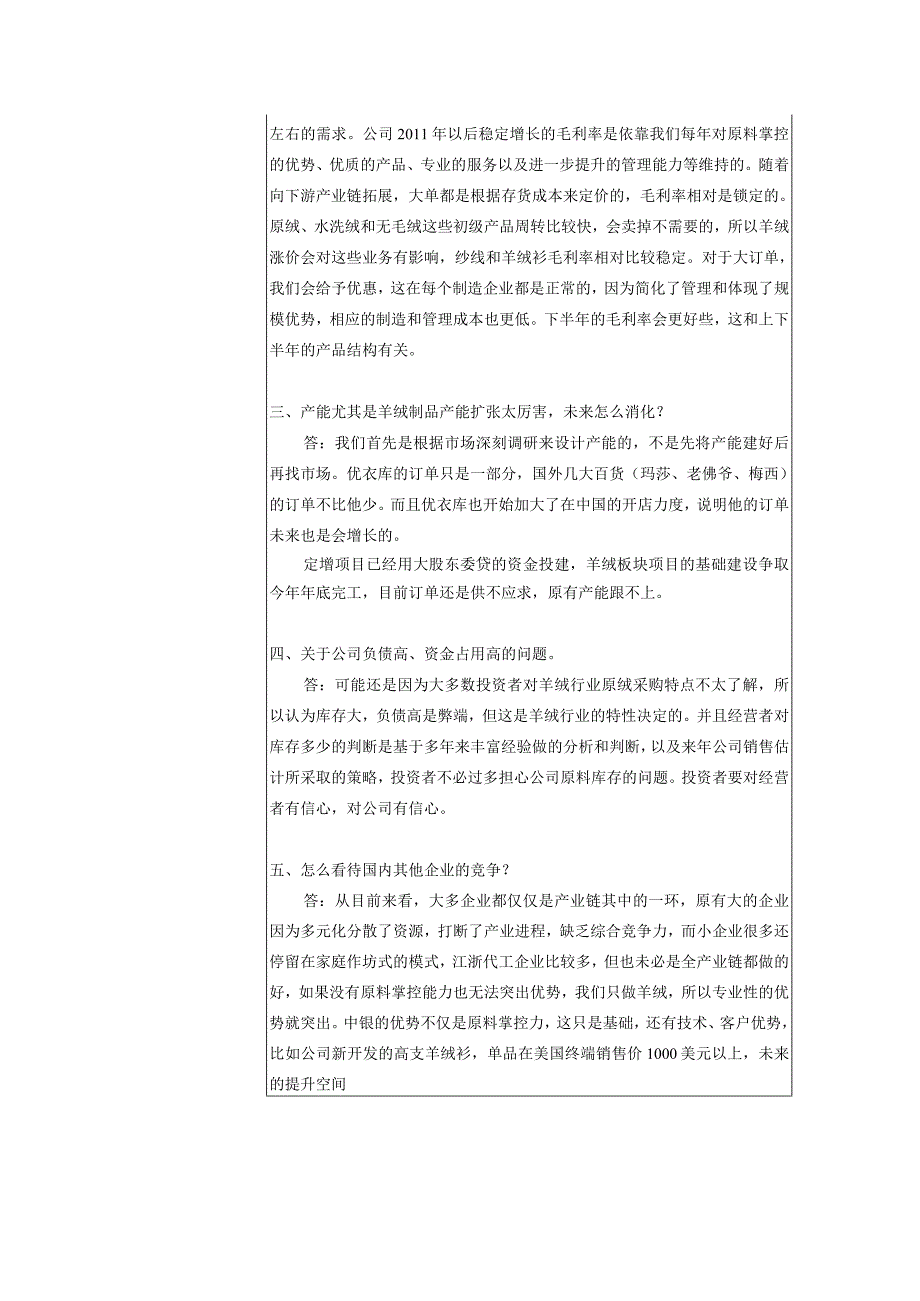 左右的需求。公司 2011 年以后稳定增长的毛利率是依靠我们每年对原料掌控的优势、优质的产品、专业的服务以及进一步提升的管理能力等维持的。随着向下游产业链拓展，大单都是根据存货成本来定价的，毛利率相对是锁定的。原绒、水洗绒和无毛绒这些初级产品周转比较快，会卖掉不需要的，所以羊绒涨价会对这些业务有影响，纱线和羊绒衫毛利率相对比较稳定。对于大订单，我们会给予优惠，这在每个制造企业都是正常的，因为简化了管理和体现了规模优势，相应的制造和管理成本也更低。下半年的毛利率会更好些，这和上下半年的产品结构有关。

三、产能尤其是羊绒制品产能扩张太厉害，未来怎么消化？

答：我们首先是根据市场深刻调研来设计产能的，不是先将产能建好后再找市场。优衣库的订单只是一部分，国外几大百货（玛莎、老佛爷、梅西）的订单不比他少。而且优衣库也开始加大了在中国的开店力度，说明他的订单未来也是会增长的。

定增项目已经用大股东委贷的资金投建，羊绒板块项目的基础建设争取今年年底完工，目前订单还是供不应求，原有产能跟不上。

四、关于公司负债高、资金占用高的问题。

答：可能还是因为大多数投资者对羊绒行业原绒采购特点不太了解，所以认为库存大，负债高是弊端，但这是羊绒行业的特性决定的。并且经营者对库存多少的判断是基于多年来丰富经验做的分析和判断，以及来年公司销售估计所采取的策略，投资者不必过多担心公司原料库存的问题。投资者要对经营者有信心，对公司有信心。

五、怎么看待国内其他企业的竞争？

答：从目前来看，大多企业都仅仅是产业链其中的一环，原有大的企业因为多元化分散了资源，打断了产业进程，缺乏综合竞争力，而小企业很多还停留在家庭作坊式的模式，江浙代工企业比较多，但也未必是全产业链都做的好，如果没有原料掌控能力也无法突出优势，我们只做羊绒，所以专业性的优势就突出。中银的优势不仅是原料掌控力，这只是基础，还有技术、客户优势，比如公司新开发的高支羊绒衫，单品在美国终端销售价 1000 美元以上，未来的提升空间